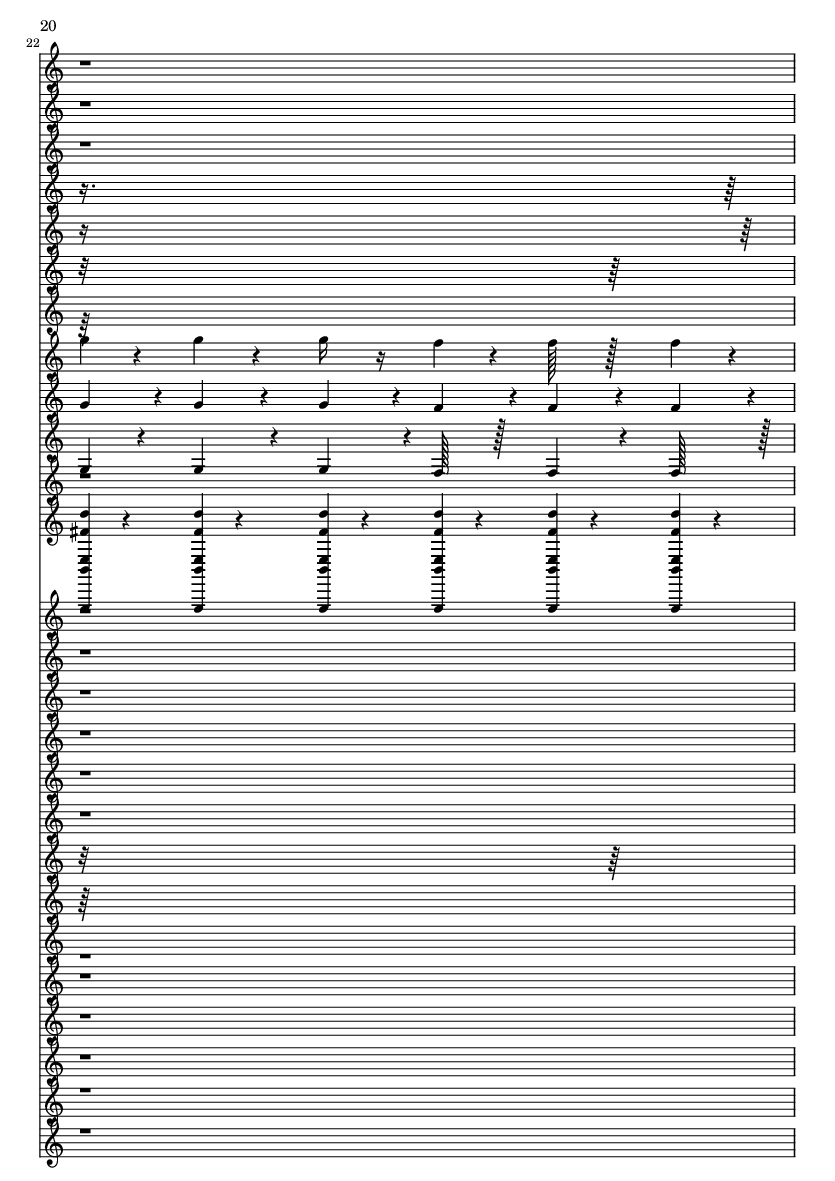 20

22